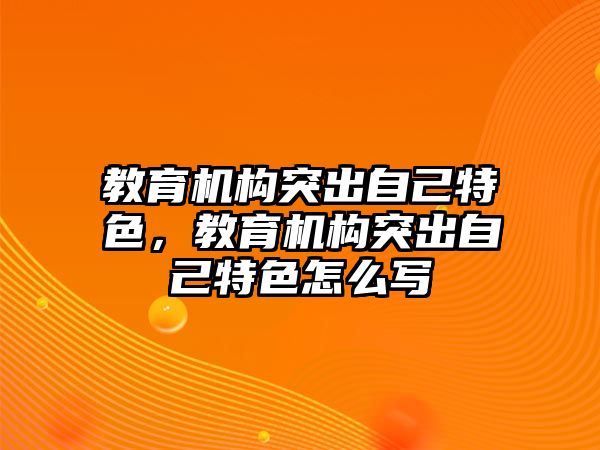 教育机构突出自己特色，教育机构突出自己特色怎么写